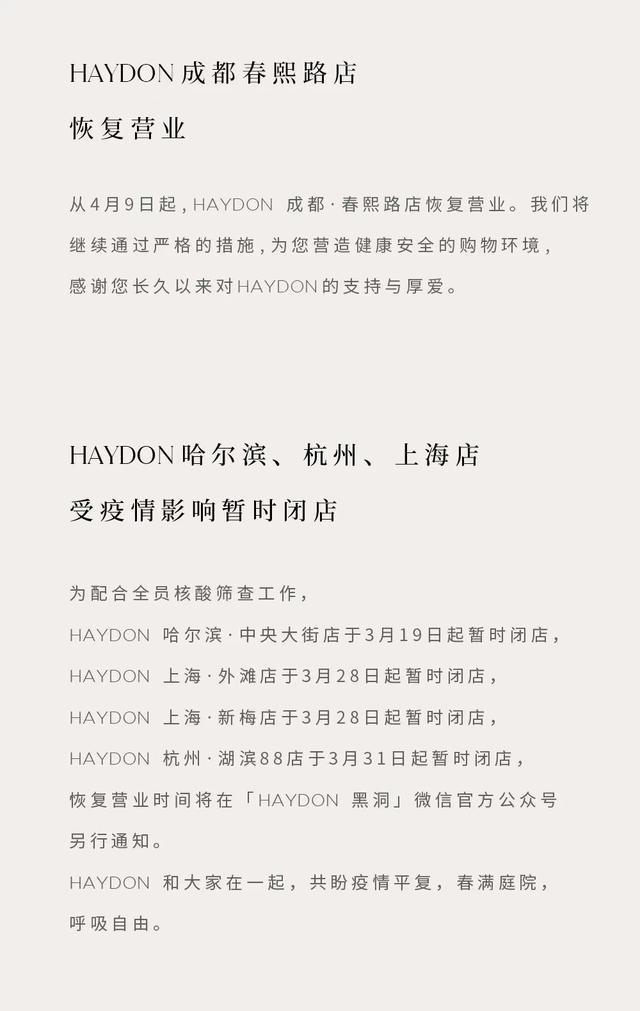 HAYDON 成都春熙路店

恢复营业

从4月9日起，HAYDON 成都·春熙路店恢复营业。我们将继续通过严格的措施，为您营造健康安全的购物环境，感谢您长久以来对HAYDON的支持与厚爱。

HAYDON 哈尔滨、杭州、上海店

受疫情影响暂时闭店

为配合全员核酸筛查工作，
HAYDON 哈尔滨·中央大街店于3月19日起暂时闭店，
HAYDON 上海·外滩店于3月28日起暂时闭店，
HAYDON 上海·新梅店于3月28日起暂时闭店，
HAYDON 杭州·湖滨88店于3月31日起暂时闭店，
恢复营业时间将在「HAYDON 黑洞」微信官方公众号另行通知。
HAYDON 和大家在一起，共盼疫情平复，春满庭院，呼吸自由。